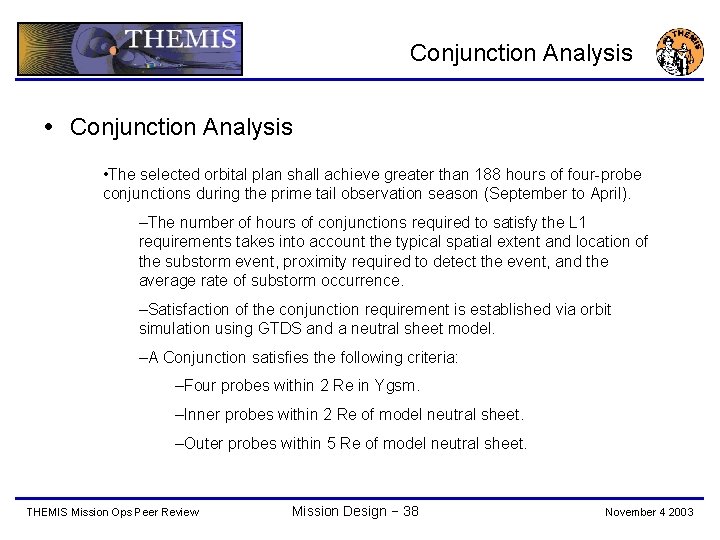 THEMIS

Conjunction Analysis

THEMIS

• Conjunction Analysis

•The selected orbital plan shall achieve greater than 188 hours of four-probe conjunctions during the prime tail observation season (September to April).

–The number of hours of conjunctions required to satisfy the L1 requirements takes into account the typical spatial extent and location of the substorm event, proximity required to detect the event, and the average rate of substorm occurrence.

–Satisfaction of the conjunction requirement is established via orbit simulation using GTDS and a neutral sheet model.

–A Conjunction satisfies the following criteria:

–Four probes within 2 Re in Ygsm.

–Inner probes within 2 Re of model neutral sheet.

–Outer probes within 5 Re of model neutral sheet.

THEMIS Mission Ops Peer Review

Mission Design – 38

November 4 2003